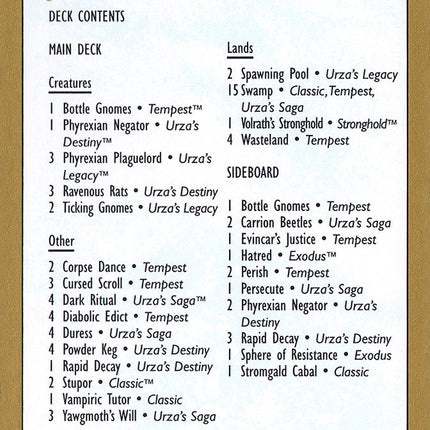 DECK CONTENTS

MAIN DECK

Creatures

1 Bottle Gnomes • Tempest™
1 Phyrexian Negator • Urza's Destiny™
3 Phyrexian Plaguelord • Urza's Legacy™
3 Ravenous Rats • Urza's Destiny
2 Ticking Gnomes • Urza's Legacy

Other

2 Corpse Dance • Tempest
3 Cursed Scroll • Tempest
4 Dark Ritual • Urza's Saga™
4 Diabolic Edict • Tempest
4 Duress • Urza's Saga
4 Powder Keg • Urza's Destiny
1 Rapid Decay • Urza's Destiny
2 Stupor • Classic™
1 Vampiric Tutor • Classic
3 Yawgmoth's Will • Urza's Saga

Lands

2 Spawning Pool • Urza's Legacy
15 Swamp • Classic, Tempest, Urza's Saga
1 Volrath's Stronghold • Stronghold™
4 Wasteland • Tempest

SIDEBOARD

1 Bottle Gnomes • Tempest
2 Carrion Beetles • Urza's Saga
1 Evincar's Justice • Tempest
1 Hatred • Exodus™
2 Perish • Tempest
1 Persecute • Urza's Saga
2 Phyrexian Negator • Urza's Destiny
3 Rapid Decay • Urza's Destiny
1 Sphere of Resistance • Exodus
1 Stromgald Cabal • Classic